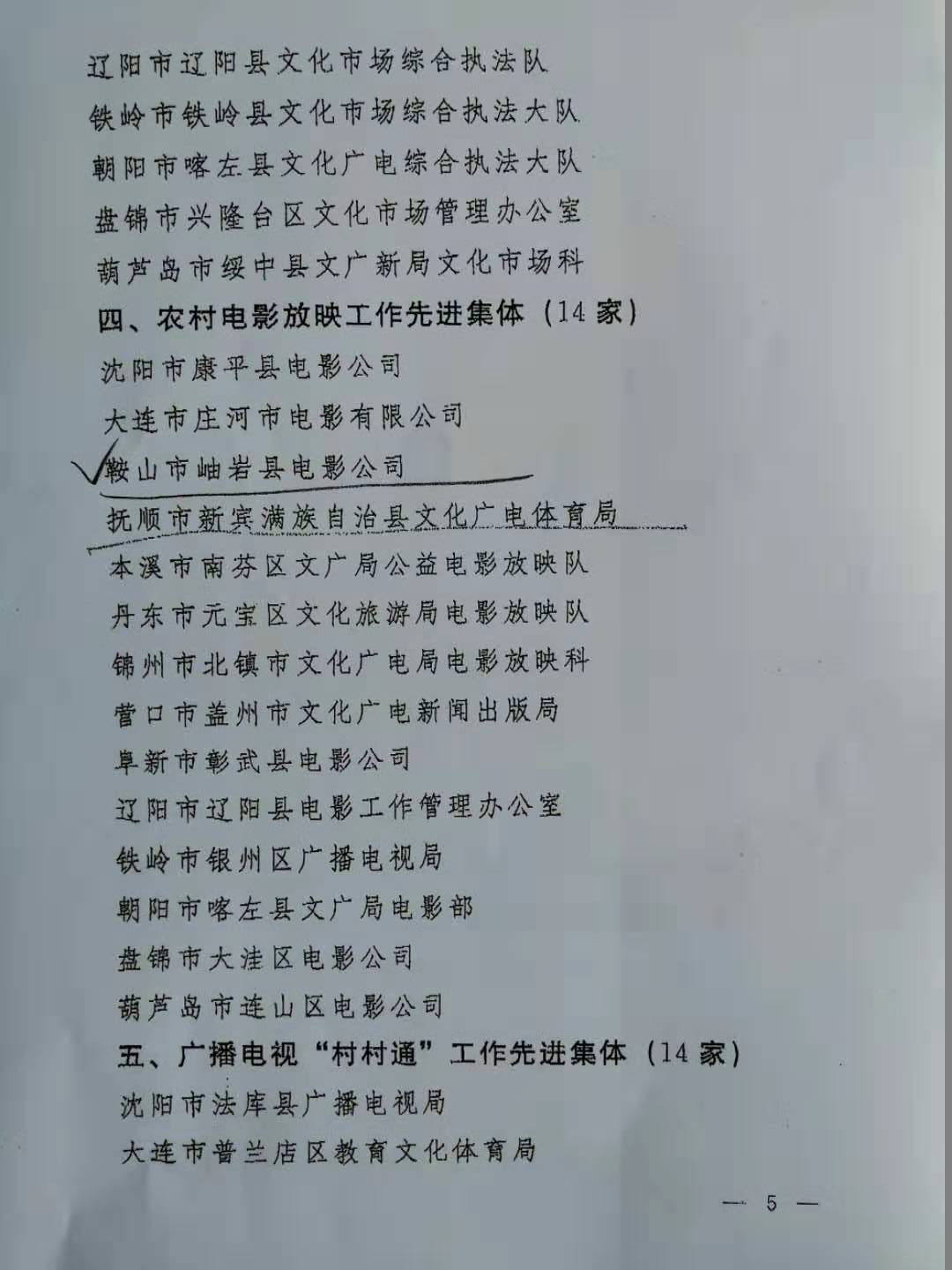 辽阳市辽阳县文化市场综合执法队

铁岭市铁岭县文化市场综合执法大队

朝阳市喀左县文化广电综合执法大队

盘锦市兴隆台区文化市场管理办公室

葫芦岛市绥中县文广新局文化市场科

四、农村电影放映工作先进集体（14家）

沈阳市康平县电影公司

大连市庄河市电影有限公司

✓鞍山市岫岩县电影公司

抚顺市新宾满族自治县文化广电体育局

本溪市南芬区文广局公益电影放映队

丹东市元宝区文化旅游局电影放映队

锦州市北镇市文化广电局电影放映科

营口市盖州市文化广电新闻出版局

阜新市彰武县电影公司

辽阳市辽阳县电影工作管理办公室

铁岭市银州区广播电视局

朝阳市喀左县文广局电影部

盘锦市大洼区电影公司

葫芦岛市连山区电影公司

五、广播电视“村村通”工作先进集体（14家）

沈阳市法库县广播电视局

大连市普兰店区教育文化体育局

— 5 —